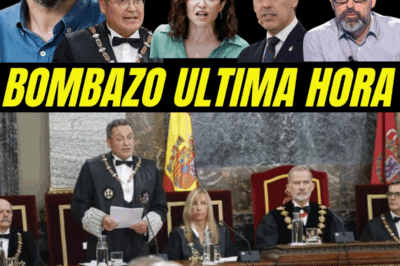 BOMBAZO ULTIMA HORA